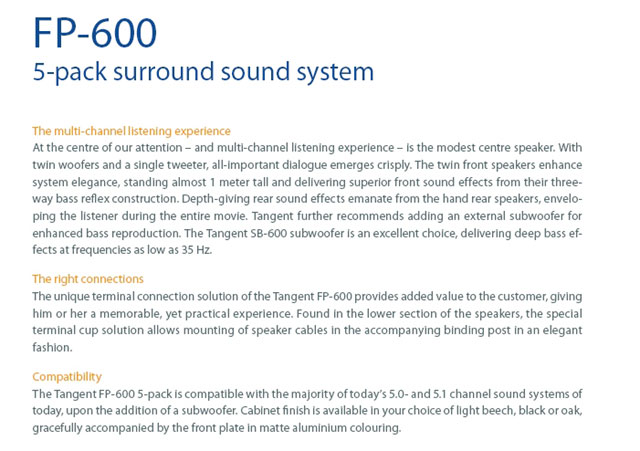 FP-600
5-pack surround sound system

The multi-channel listening experience
At the centre of our attention – and multi-channel listening experience – is the modest centre speaker. With twin woofers and a single tweeter, all-important dialogue emerges crisply. The twin front speakers enhance system elegance, standing almost 1 meter tall and delivering superior front sound effects from their three-way bass reflex construction. Depth-giving rear sound effects emanate from the hand rear speakers, enveloping the listener during the entire movie. Tangent further recommends adding an external subwoofer for enhanced bass reproduction. The Tangent SB-600 subwoofer is an excellent choice, delivering deep bass effects at frequencies as low as 35 Hz.

The right connections
The unique terminal connection solution of the Tangent FP-600 provides added value to the customer, giving him or her a memorable, yet practical experience. Found in the lower section of the speakers, the special terminal cup solution allows mounting of speaker cables in the accompanying binding post in an elegant fashion.

Compatibility
The Tangent FP-600 5-pack is compatible with the majority of today's 5.0- and 5.1 channel sound systems of today, upon the addition of a subwoofer. Cabinet finish is available in your choice of light beech, black or oak, gracefully accompanied by the front plate in matte aluminium colouring.